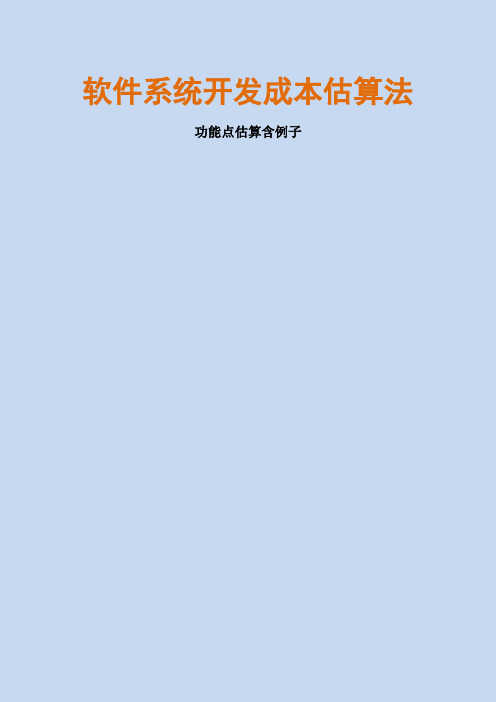 软件系统开发成本估算法

功能点估算含例子